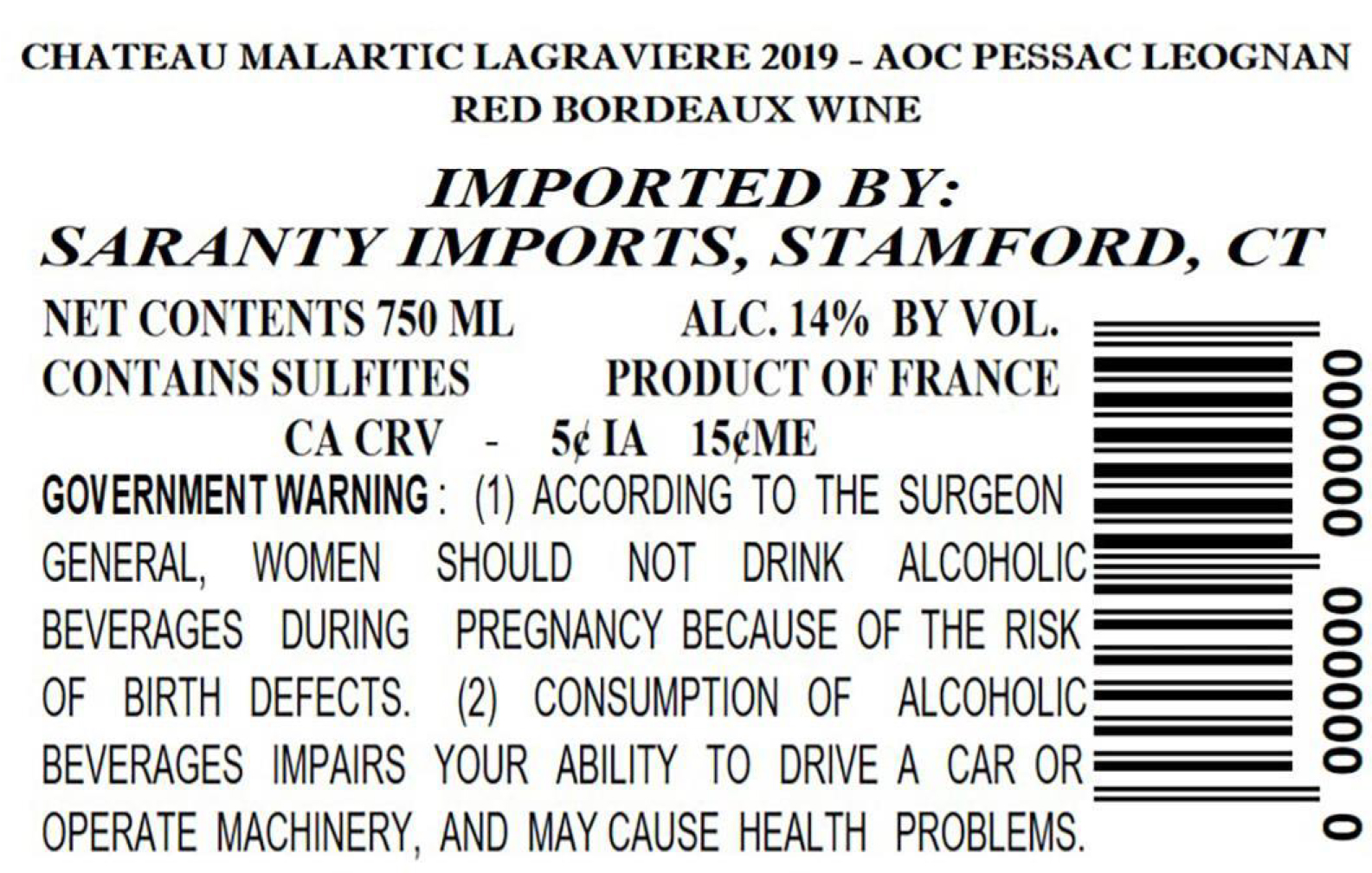 CHATEAU MALARTIC LAGRAVIERE 2019 - AOC PESSAC LEOGNAN
RED BORDEAUX WINE

IMPORTED BY:
SARANTY IMPORTS, STAMFORD, CT

NET CONTENTS 750 ML ALC. 14% BY VOL.
CONTAINS SULFITES PRODUCT OF FRANCE
CA CRV - 5¢ IA 15¢ME

GOVERNMENT WARNING: (1) ACCORDING TO THE SURGEON GENERAL, WOMEN SHOULD NOT DRINK ALCOHOLIC BEVERAGES DURING PREGNANCY BECAUSE OF THE RISK OF BIRTH DEFECTS. (2) CONSUMPTION OF ALCOHOLIC BEVERAGES IMPAIRS YOUR ABILITY TO DRIVE A CAR OR OPERATE MACHINERY, AND MAY CAUSE HEALTH PROBLEMS.

0 000000 000000